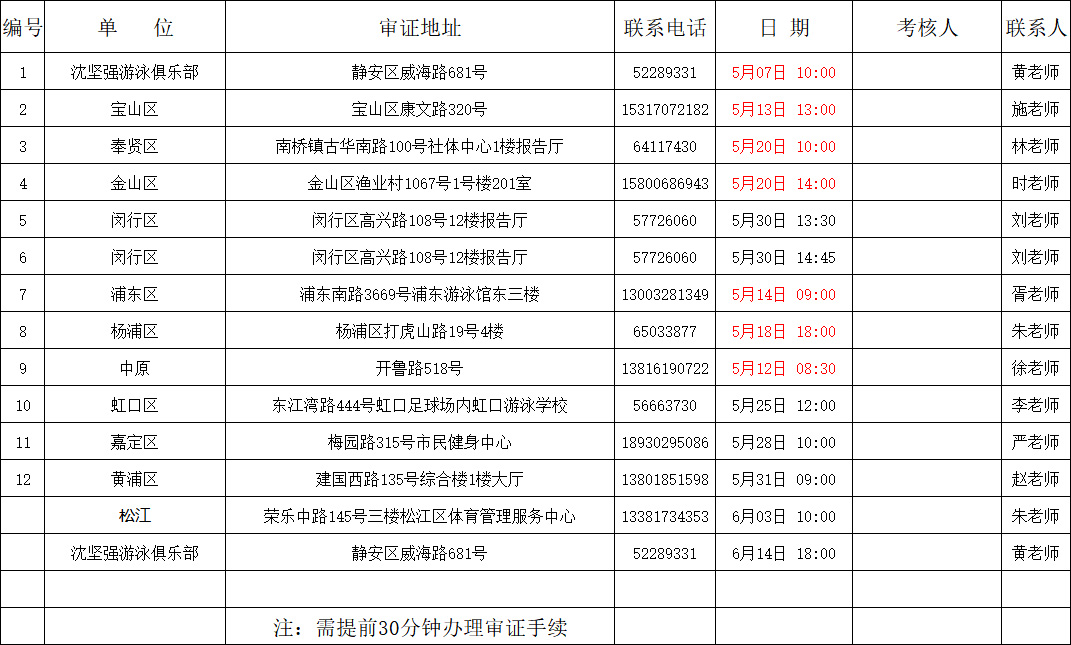 | 编号 | 单　位 | 审证地址 | 联系电话 | 日　期 | 考核人 | 联系人 |
|---|---|---|---|---|---|---|
| 1 | 沈坚强游泳俱乐部 | 静安区威海路681号 | 52289331 | 5月07日　10:00 | | 黄老师 |
| 2 | 宝山区 | 宝山区康文路320号 | 15317072182 | 5月13日　13:00 | | 施老师 |
| 3 | 奉贤区 | 南桥镇古华南路100号社体中心1楼报告厅 | 64117430 | 5月20日　10:00 | | 林老师 |
| 4 | 金山区 | 金山区渔业村1067号1号楼201室 | 15800686943 | 5月20日　14:00 | | 时老师 |
| 5 | 闵行区 | 闵行区高兴路108号12楼报告厅 | 57726060 | 5月30日　13:30 | | 刘老师 |
| 6 | 闵行区 | 闵行区高兴路108号12楼报告厅 | 57726060 | 5月30日　14:45 | | 刘老师 |
| 7 | 浦东区 | 浦东南路3669号浦东游泳馆东三楼 | 13003281349 | 5月14日　09:00 | | 胥老师 |
| 8 | 杨浦区 | 杨浦区打虎山路19号4楼 | 65033877 | 5月18日　18:00 | | 朱老师 |
| 9 | 中原 | 开鲁路518号 | 13816190722 | 5月12日　08:30 | | 徐老师 |
| 10 | 虹口区 | 东江湾路444号虹口足球场内虹口游泳学校 | 56663730 | 5月25日　12:00 | | 李老师 |
| 11 | 嘉定区 | 梅园路315号市民健身中心 | 18930295086 | 5月28日　10:00 | | 严老师 |
| 12 | 黄浦区 | 建国西路135号综合楼1楼大厅 | 13801851598 | 5月31日　09:00 | | 赵老师 |
| | 松江 | 荣乐中路145号三楼松江区体育管理服务中心 | 13381734353 | 6月03日　10:00 | | 朱老师 |
| | 沈坚强游泳俱乐部 | 静安区威海路681号 | 52289331 | 6月14日　18:00 | | 黄老师 |
| | | | | | | |
| | | 注：需提前30分钟办理审证手续 | | | | |